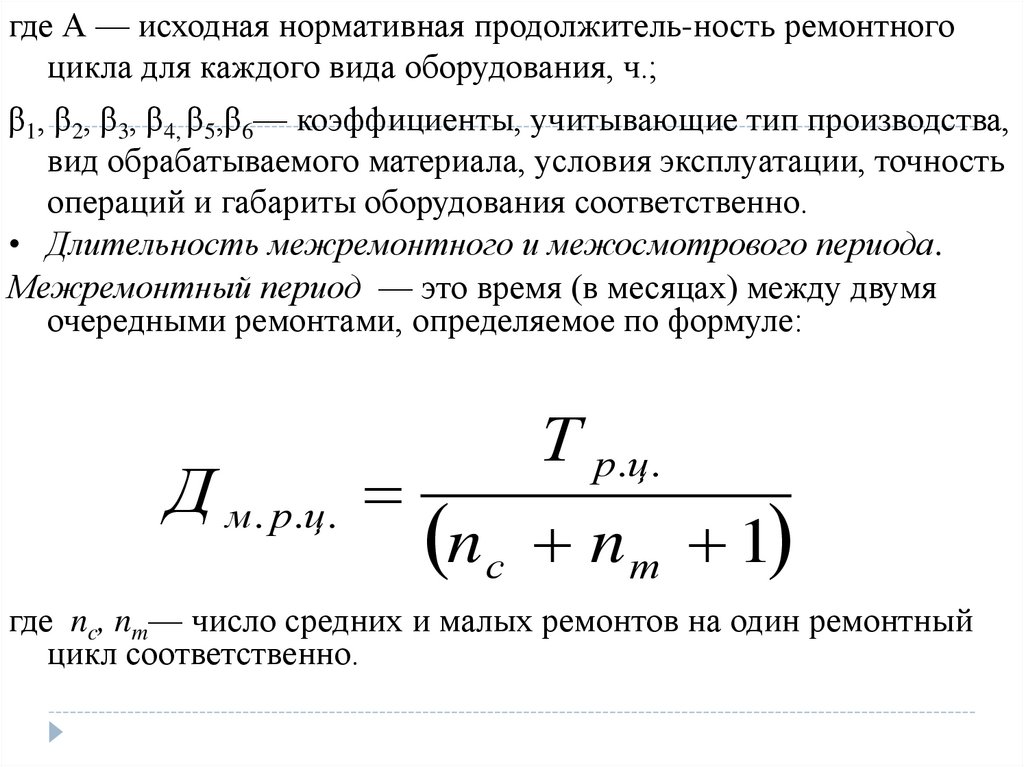 где А — исходная нормативная продолжитель-ность ремонтного цикла для каждого вида оборудования, ч.;

$\beta_1$, $\beta_2$, $\beta_3$, $\beta_4$, $\beta_5$,$\beta_6$— коэффициенты, учитывающие тип производства, вид обрабатываемого материала, условия эксплуатации, точность операций и габариты оборудования соответственно.

• Длительность межремонтного и межосмотрового периода.

Межремонтный период — это время (в месяцах) между двумя очередными ремонтами, определяемое по формуле:

$Д_{м.р.ц.} = \frac{T_{р.ц.}}{(n_c + n_m + 1)}$

где $n_c$, $n_m$— число средних и малых ремонтов на один ремонтный цикл соответственно.